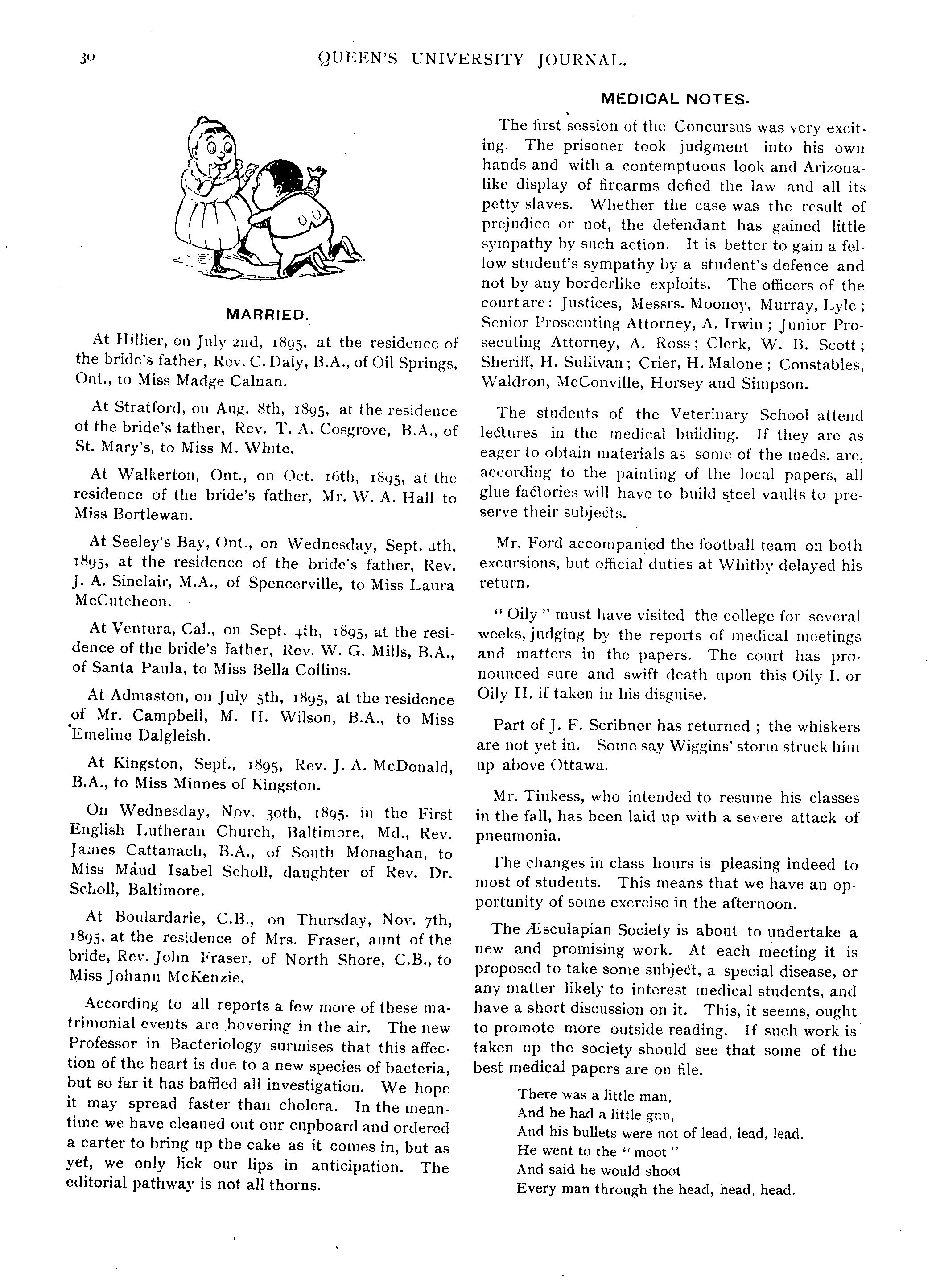 30 QUEEN'S UNIVERSITY JOURNAL.

MARRIED.

At Hillier, on July 2nd, 1895, at the residence of the bride's father, Rev. C. Daly, B.A., of Oil Springs, Ont., to Miss Madge Calnan.

At Stratford, on Aug. 8th, 1895, at the residence of the bride's father, Rev. T. A. Cosgrove, B.A., of St. Mary's, to Miss M. White.

At Walkerton, Ont., on Oct. 16th, 1895, at the residence of the bride's father, Mr. W. A. Hall to Miss Bortlewan.

At Seeley's Bay, Ont., on Wednesday, Sept. 4th, 1895, at the residence of the bride's father, Rev. J. A. Sinclair, M.A., of Spencerville, to Miss Laura McCutcheon.

At Ventura, Cal., on Sept. 4th, 1895, at the residence of the bride's father, Rev. W. G. Mills, B.A., of Santa Paula, to Miss Bella Collins.

At Admaston, on July 5th, 1895, at the residence of Mr. Campbell, M. H. Wilson, B.A., to Miss Emeline Dalgleish.

At Kingston, Sept., 1895, Rev. J. A. McDonald, B.A., to Miss Minnes of Kingston.

On Wednesday, Nov. 30th, 1895. in the First English Lutheran Church, Baltimore, Md., Rev. James Cattanach, B.A., of South Monaghan, to Miss Maud Isabel Scholl, daughter of Rev. Dr. Scholl, Baltimore.

At Boulardarie, C.B., on Thursday, Nov. 7th, 1895, at the residence of Mrs. Fraser, aunt of the bride, Rev. John Fraser, of North Shore, C.B., to Miss Johann McKenzie.

According to all reports a few more of these matrimonial events are hovering in the air. The new Professor in Bacteriology surmises that this affection of the heart is due to a new species of bacteria, but so far it has baffled all investigation. We hope it may spread faster than cholera. In the meantime we have cleaned out our cupboard and ordered a carter to bring up the cake as it comes in, but as yet, we only lick our lips in anticipation. The editorial pathway is not all thorns.

MEDICAL NOTES.

The first session of the Concursus was very exciting. The prisoner took judgment into his own hands and with a contemptuous look and Arizona-like display of firearms defied the law and all its petty slaves. Whether the case was the result of prejudice or not, the defendant has gained little sympathy by such action. It is better to gain a fellow student's sympathy by a student's defence and not by any borderlike exploits. The officers of the court are: Justices, Messrs. Mooney, Murray, Lyle; Senior Prosecuting Attorney, A. Irwin; Junior Prosecuting Attorney, A. Ross; Clerk, W. B. Scott; Sheriff, H. Sullivan; Crier, H. Malone; Constables, Waldron, McConville, Horsey and Simpson.

The students of the Veterinary School attend lectures in the medical building. If they are as eager to obtain materials as some of the meds. are, according to the painting of the local papers, all glue factories will have to build steel vaults to preserve their subjects.

Mr. Ford accompanied the football team on both excursions, but official duties at Whitby delayed his return.

"Oily" must have visited the college for several weeks, judging by the reports of medical meetings and matters in the papers. The court has pronounced sure and swift death upon this Oily I. or Oily II. if taken in his disguise.

Part of J. F. Scribner has returned; the whiskers are not yet in. Some say Wiggins' storm struck him up above Ottawa.

Mr. Tinkess, who intended to resume his classes in the fall, has been laid up with a severe attack of pneumonia.

The changes in class hours is pleasing indeed to most of students. This means that we have an opportunity of some exercise in the afternoon.

The Æsculapian Society is about to undertake a new and promising work. At each meeting it is proposed to take some subject, a special disease, or any matter likely to interest medical students, and have a short discussion on it. This, it seems, ought to promote more outside reading. If such work is taken up the society should see that some of the best medical papers are on file.

There was a little man,
And he had a little gun,
And his bullets were not of lead, lead, lead.
He went to the "moot"
And said he would shoot
Every man through the head, head, head.